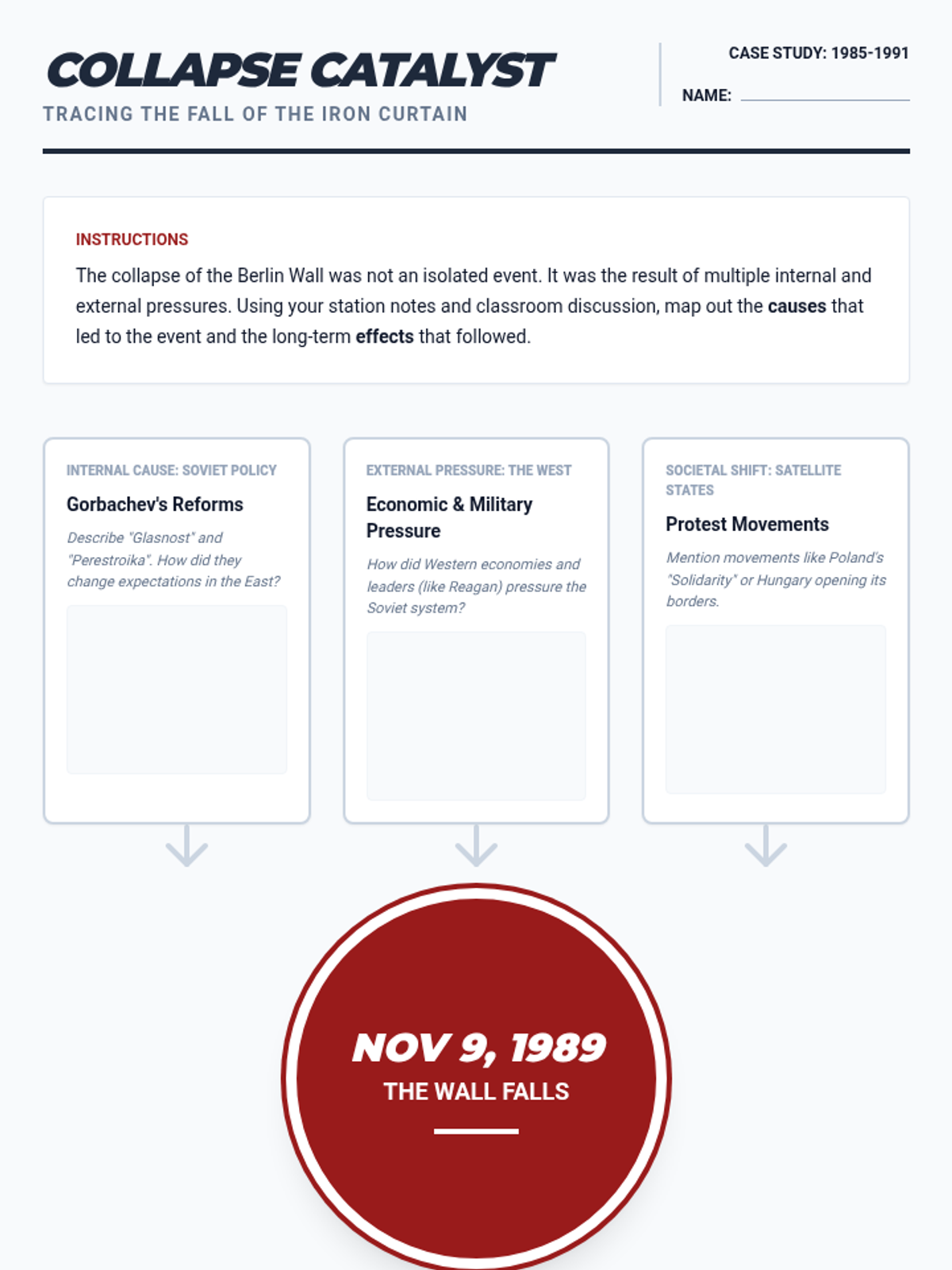 COLLAPSE CATALYST

TRACING THE FALL OF THE IRON CURTAIN

CASE STUDY: 1985-1991

NAME: ____

INSTRUCTIONS

The collapse of the Berlin Wall was not an isolated event. It was the result of multiple internal and external pressures. Using your station notes and classroom discussion, map out the causes that led to the event and the long-term effects that followed.

INTERNAL CAUSE: SOVIET POLICY

Gorbachev's Reforms

Describe "Glasnost" and "Perestroika". How did they change expectations in the East?

EXTERNAL PRESSURE: THE WEST

Economic & Military Pressure

How did Western economies and leaders (like Reagan) pressure the Soviet system?

SOCIETAL SHIFT: SATELLITE STATES

Protest Movements

Mention movements like Poland's "Solidarity" or Hungary opening its borders.

NOV 9, 1989

THE WALL FALLS